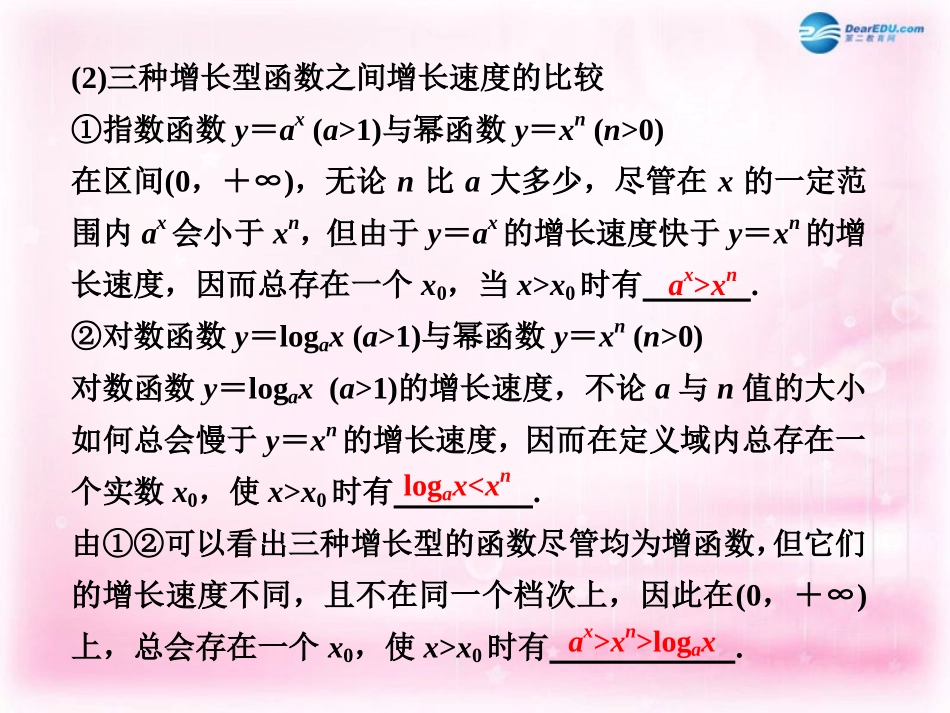 DearEDU.com
第二教育网

(2)三种增长型函数之间增长速度的比较

①指数函数 $y=a^x$ $(a>1)$与幂函数 $y=x^n$ $(n>0)$

在区间$(0，+\infty)$，无论 $n$ 比 $a$ 大多少，尽管在 $x$ 的一定范围内 $a^x$ 会小于 $x^n$，但由于 $y=a^x$ 的增长速度快于 $y=x^n$ 的增长速度，因而总存在一个 $x_0$，当 $x>x_0$ 时有 $a^x>x^n$.

②对数函数 $y=\log_a x$ $(a>1)$与幂函数 $y=x^n$ $(n>0)$

对数函数 $y=\log_a x$ $(a>1)$的增长速度，不论 $a$ 与 $n$ 值的大小如何总会慢于 $y=x^n$ 的增长速度，因而在定义域内总存在一个实数 $x_0$，使 $x>x_0$ 时有 $\log_a x<x^n$.

由①②可以看出三种增长型的函数尽管均为增函数，但它们的增长速度不同，且不在同一个档次上，因此在$(0，+\infty)$上，总会存在一个 $x_0$，使 $x>x_0$ 时有 $a^x>x^n>\log_a x$.